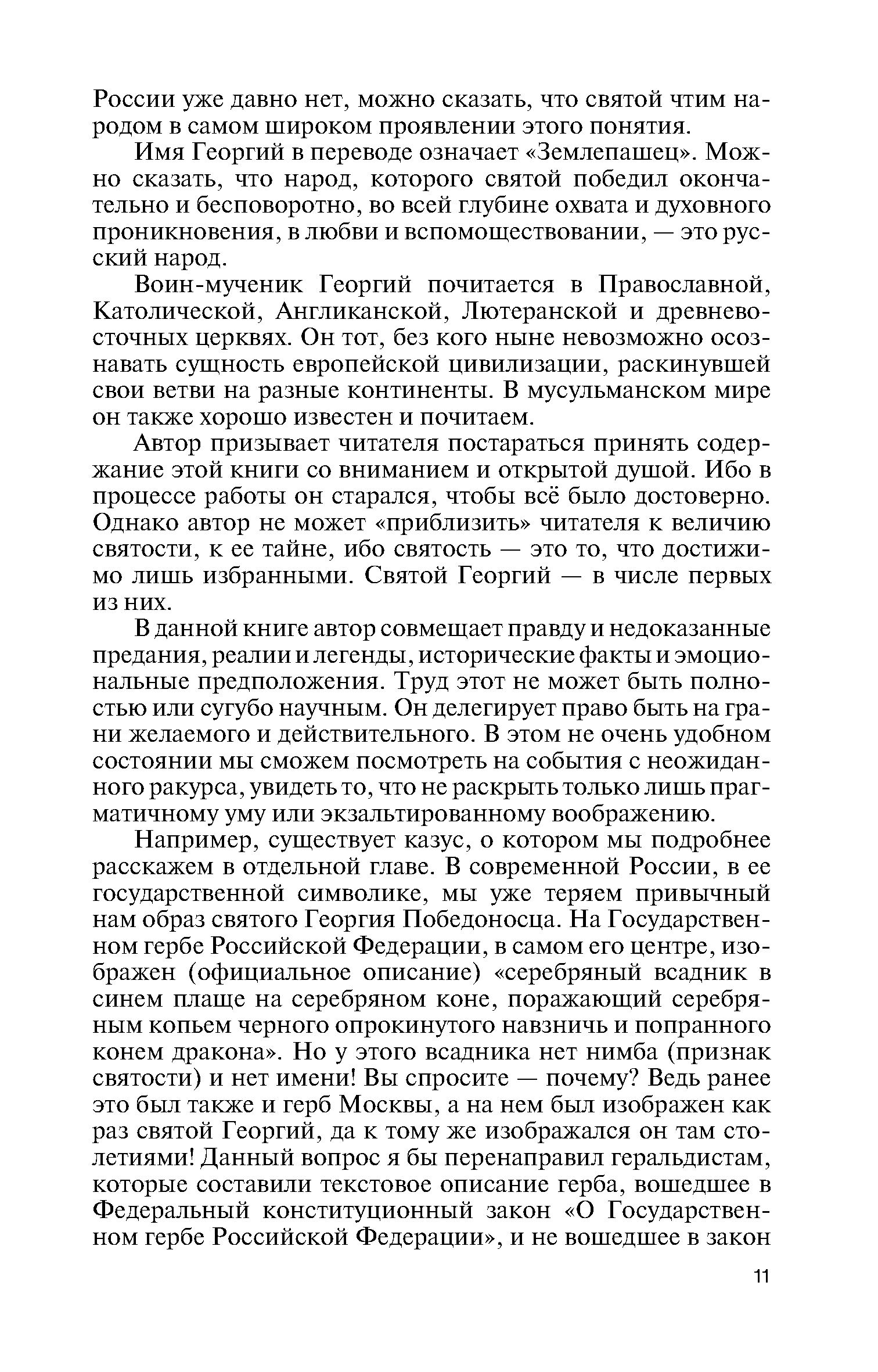 России уже давно нет, можно сказать, что святой чтим народом в самом широком проявлении этого понятия.

Имя Георгий в переводе означает «Землепашец». Можно сказать, что народ, которого святой победил окончательно и бесповоротно, во всей глубине охвата и духовного проникновения, в любви и вспомоществовании, — это русский народ.

Воин-мученик Георгий почитается в Православной, Католической, Англиканской, Лютеранской и древневосточных церквях. Он тот, без кого ныне невозможно осознавать сущность европейской цивилизации, раскинувшей свои ветви на разные континенты. В мусульманском мире он также хорошо известен и почитаем.

Автор призывает читателя постараться принять содержание этой книги со вниманием и открытой душой. Ибо в процессе работы он старался, чтобы всё было достоверно. Однако автор не может «приблизить» читателя к величию святости, к ее тайне, ибо святость — это то, что достижимо лишь избранными. Святой Георгий — в числе первых из них.

В данной книге автор совмещает правду и недоказанные предания, реалии и легенды, исторические факты и эмоциональные предположения. Труд этот не может быть полностью или сугубо научным. Он делегирует право быть на грани желаемого и действительного. В этом не очень удобном состоянии мы сможем посмотреть на события с неожиданного ракурса, увидеть то, что не раскрыть только лишь прагматичному уму или экзальтированному воображению.

Например, существует казус, о котором мы подробнее расскажем в отдельной главе. В современной России, в ее государственной символике, мы уже теряем привычный нам образ святого Георгия Победоносца. На Государственном гербе Российской Федерации, в самом его центре, изображен (официальное описание) «серебряный всадник в синем плаще на серебряном коне, поражающий серебряным копьем черного опрокинутого навзничь и попранного конем дракона». Но у этого всадника нет нимба (признак святости) и нет имени! Вы спросите — почему? Ведь ранее это был также и герб Москвы, а на нем был изображен как раз святой Георгий, да к тому же изображался он там столетиями! Данный вопрос я бы перенаправил геральдистам, которые составили текстовое описание герба, вошедшее в Федеральный конституционный закон «О Государственном гербе Российской Федерации», и не вошедшее в закон

11